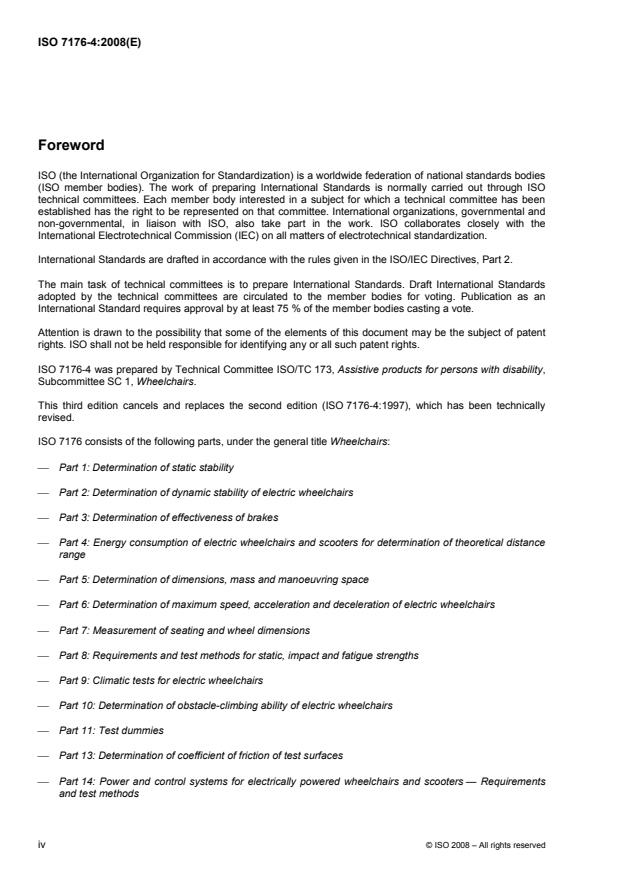 ISO 7176-4:2008(E)

Foreword

ISO (the International Organization for Standardization) is a worldwide federation of national standards bodies (ISO member bodies). The work of preparing International Standards is normally carried out through ISO technical committees. Each member body interested in a subject for which a technical committee has been established has the right to be represented on that committee. International organizations, governmental and non-governmental, in liaison with ISO, also take part in the work. ISO collaborates closely with the International Electrotechnical Commission (IEC) on all matters of electrotechnical standardization.

International Standards are drafted in accordance with the rules given in the ISO/IEC Directives, Part 2.

The main task of technical committees is to prepare International Standards. Draft International Standards adopted by the technical committees are circulated to the member bodies for voting. Publication as an International Standard requires approval by at least 75 % of the member bodies casting a vote.

Attention is drawn to the possibility that some of the elements of this document may be the subject of patent rights. ISO shall not be held responsible for identifying any or all such patent rights.

ISO 7176-4 was prepared by Technical Committee ISO/TC 173, Assistive products for persons with disability, Subcommittee SC 1, Wheelchairs.

This third edition cancels and replaces the second edition (ISO 7176-4:1997), which has been technically revised.

ISO 7176 consists of the following parts, under the general title Wheelchairs:

— Part 1: Determination of static stability

— Part 2: Determination of dynamic stability of electric wheelchairs

— Part 3: Determination of effectiveness of brakes

— Part 4: Energy consumption of electric wheelchairs and scooters for determination of theoretical distance range

— Part 5: Determination of dimensions, mass and manoeuvring space

— Part 6: Determination of maximum speed, acceleration and deceleration of electric wheelchairs

— Part 7: Measurement of seating and wheel dimensions

— Part 8: Requirements and test methods for static, impact and fatigue strengths

— Part 9: Climatic tests for electric wheelchairs

— Part 10: Determination of obstacle-climbing ability of electric wheelchairs

— Part 11: Test dummies

— Part 13: Determination of coefficient of friction of test surfaces

— Part 14: Power and control systems for electrically powered wheelchairs and scooters — Requirements and test methods

iv

© ISO 2008 – All rights reserved